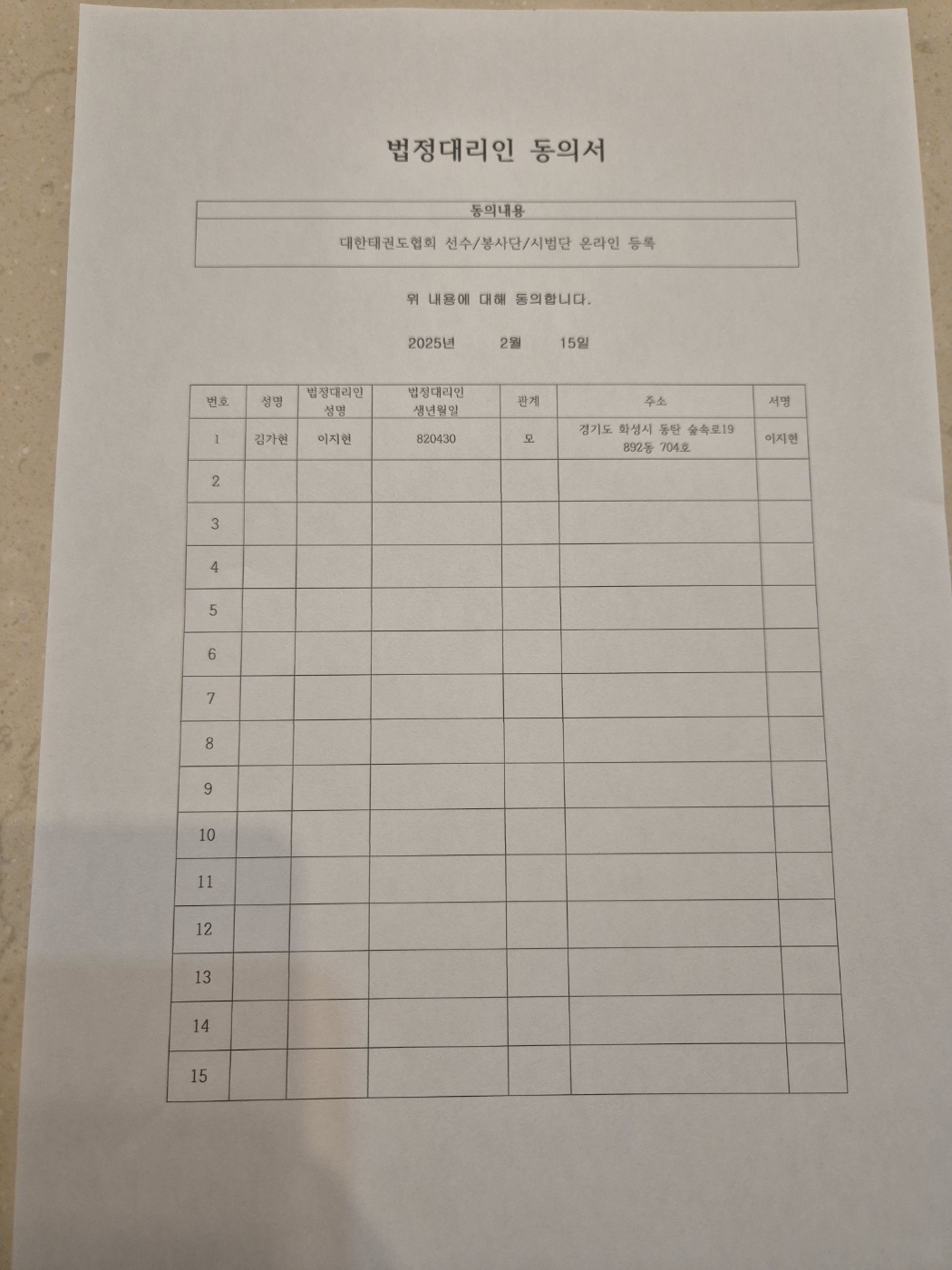 법정대리인 동의서

| 동의내용 |
|---|
| 대한태권도협회 선수/봉사단/시범단 온라인 등록 |

위 내용에 대해 동의합니다.

2025년 2월 15일

| 번호 | 성명 | 법정대리인 성명 | 법정대리인 생년월일 | 관계 | 주소 | 서명 |
|---|---|---|---|---|---|---|
| 1 | 김가현 | 이지현 | 820430 | 모 | 경기도 화성시 동탄 숲속로19 892동 704호 | 이지현 |
| 2 | | | | | | |
| 3 | | | | | | |
| 4 | | | | | | |
| 5 | | | | | | |
| 6 | | | | | | |
| 7 | | | | | | |
| 8 | | | | | | |
| 9 | | | | | | |
| 10 | | | | | | |
| 11 | | | | | | |
| 12 | | | | | | |
| 13 | | | | | | |
| 14 | | | | | | |
| 15 | | | | | | |